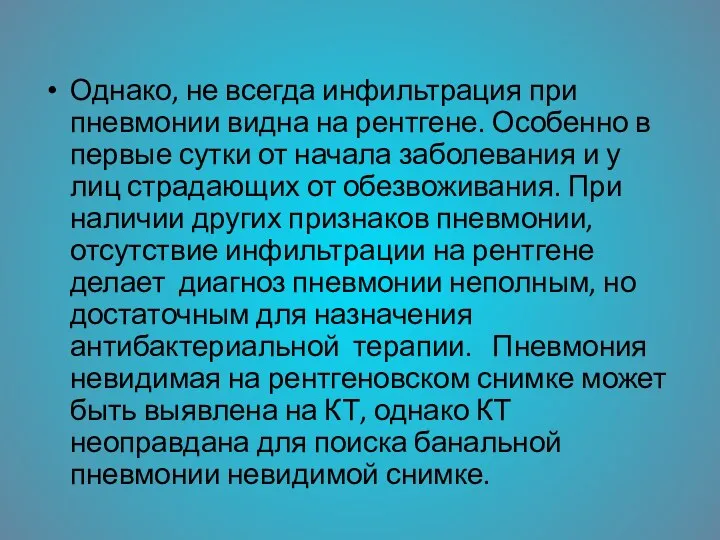 • Однако, не всегда инфильтрация при пневмонии видна на рентгене. Особенно в первые сутки от начала заболевания и у лиц страдающих от обезвоживания. При наличии других признаков пневмонии, отсутствие инфильтрации на рентгене делает диагноз пневмонии неполным, но достаточным для назначения антибактериальной терапии. Пневмония невидимая на рентгеновском снимке может быть выявлена на КТ, однако КТ неоправдана для поиска банальной пневмонии невидимой снимке.